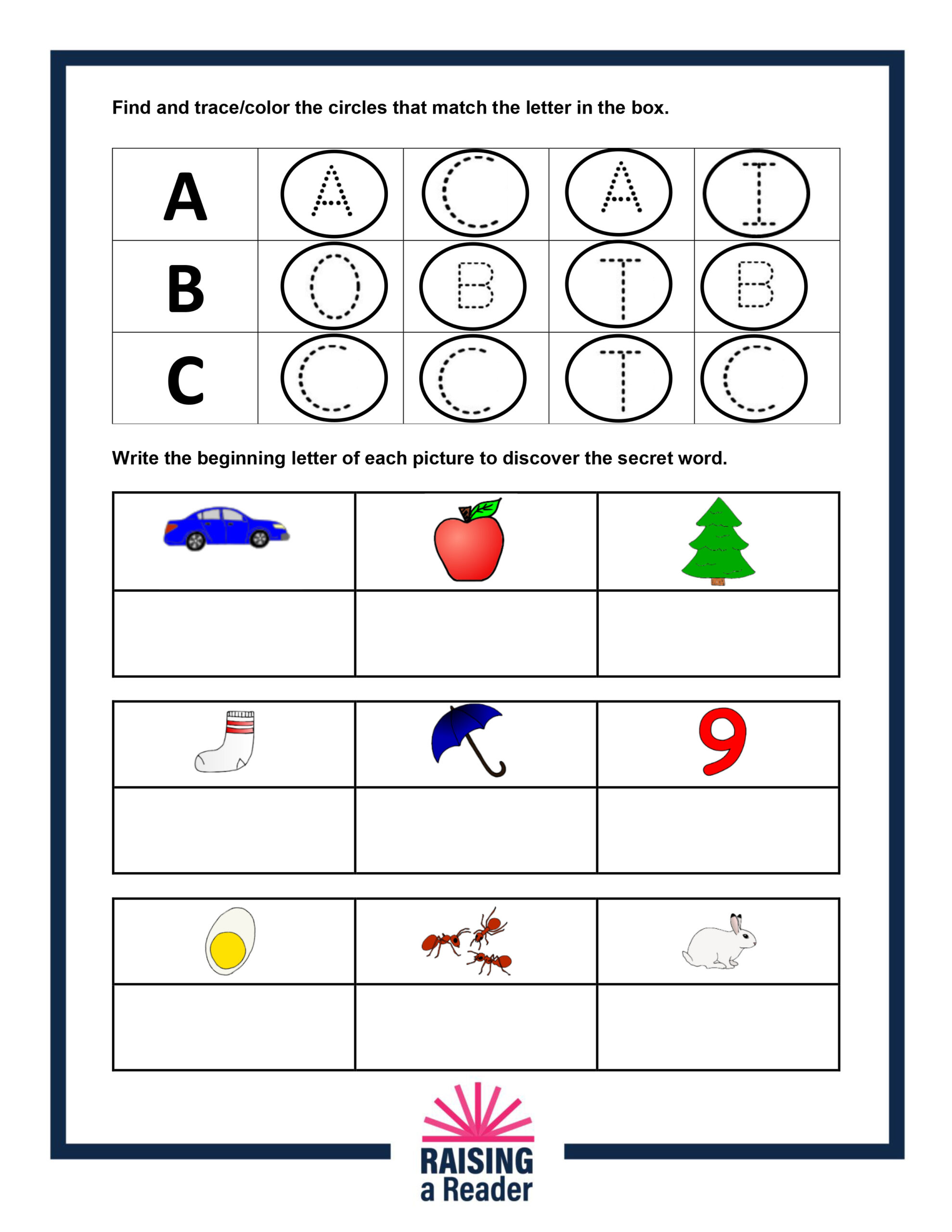 Find and trace/color the circles that match the letter in the box.

| A | A | C | A | I |
|---|---|---|---|---|
| B | O | B | T | B |
| C | C | C | T | C |

Write the beginning letter of each picture to discover the secret word.

9

RAISING
a Reader